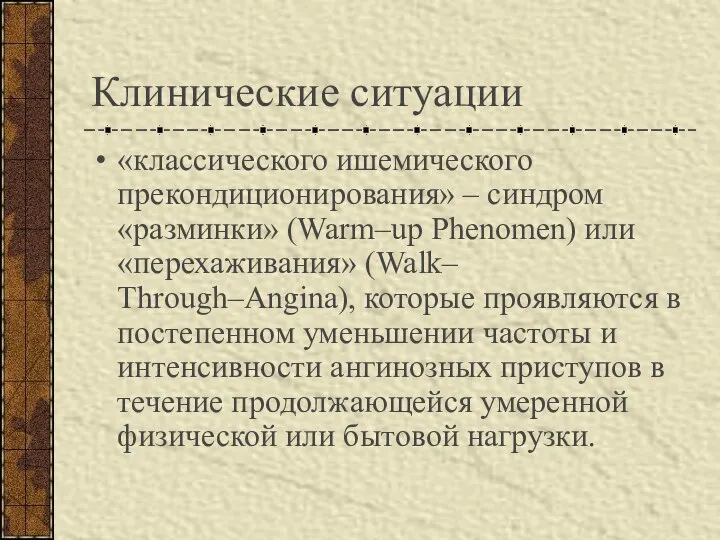 Клинические ситуации

• «классического ишемического прекондиционирования» – синдром «разминки» (Warm–up Phenomen) или «перехаживания» (Walk–Through–Angina), которые проявляются в постепенном уменьшении частоты и интенсивности ангинозных приступов в течение продолжающейся умеренной физической или бытовой нагрузки.